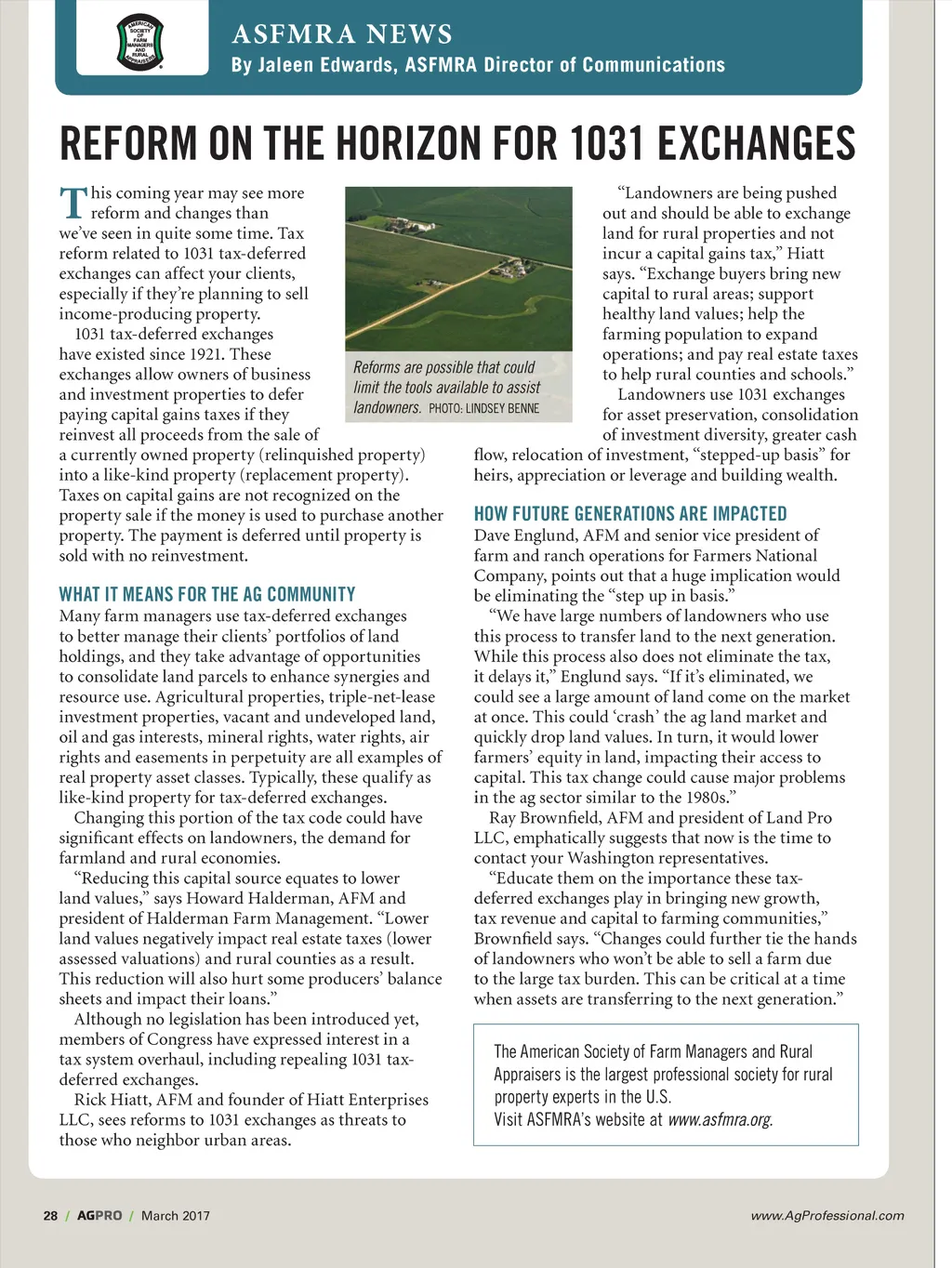 AMERICAN SOCIETY OF FARM MANAGERS AND RURAL APPRAISERS

ASFMRA NEWS
By Jaleen Edwards, ASFMRA Director of Communications

REFORM ON THE HORIZON FOR 1031 EXCHANGES

This coming year may see more reform and changes than we've seen in quite some time. Tax reform related to 1031 tax-deferred exchanges can affect your clients, especially if they're planning to sell income-producing property.

1031 tax-deferred exchanges have existed since 1921. These exchanges allow owners of business and investment properties to defer paying capital gains taxes if they reinvest all proceeds from the sale of a currently owned property (relinquished property) into a like-kind property (replacement property). Taxes on capital gains are not recognized on the property sale if the money is used to purchase another property. The payment is deferred until property is sold with no reinvestment.

Reforms are possible that could limit the tools available to assist landowners. PHOTO: LINDSEY BENNE

WHAT IT MEANS FOR THE AG COMMUNITY
Many farm managers use tax-deferred exchanges to better manage their clients' portfolios of land holdings, and they take advantage of opportunities to consolidate land parcels to enhance synergies and resource use. Agricultural properties, triple-net-lease investment properties, vacant and undeveloped land, oil and gas interests, mineral rights, water rights, air rights and easements in perpetuity are all examples of real property asset classes. Typically, these qualify as like-kind property for tax-deferred exchanges.

Changing this portion of the tax code could have significant effects on landowners, the demand for farmland and rural economies.

"Reducing this capital source equates to lower land values," says Howard Halderman, AFM and president of Halderman Farm Management. "Lower land values negatively impact real estate taxes (lower assessed valuations) and rural counties as a result. This reduction will also hurt some producers' balance sheets and impact their loans."

Although no legislation has been introduced yet, members of Congress have expressed interest in a tax system overhaul, including repealing 1031 tax-deferred exchanges.

Rick Hiatt, AFM and founder of Hiatt Enterprises LLC, sees reforms to 1031 exchanges as threats to those who neighbor urban areas.

"Landowners are being pushed out and should be able to exchange land for rural properties and not incur a capital gains tax," Hiatt says. "Exchange buyers bring new capital to rural areas; support healthy land values; help the farming population to expand operations; and pay real estate taxes to help rural counties and schools."

Landowners use 1031 exchanges for asset preservation, consolidation of investment diversity, greater cash flow, relocation of investment, "stepped-up basis" for heirs, appreciation or leverage and building wealth.

HOW FUTURE GENERATIONS ARE IMPACTED
Dave Englund, AFM and senior vice president of farm and ranch operations for Farmers National Company, points out that a huge implication would be eliminating the "step up in basis."

"We have large numbers of landowners who use this process to transfer land to the next generation. While this process also does not eliminate the tax, it delays it," Englund says. "If it's eliminated, we could see a large amount of land come on the market at once. This could 'crash' the ag land market and quickly drop land values. In turn, it would lower farmers' equity in land, impacting their access to capital. This tax change could cause major problems in the ag sector similar to the 1980s."

Ray Brownfield, AFM and president of Land Pro LLC, emphatically suggests that now is the time to contact your Washington representatives.

"Educate them on the importance these tax-deferred exchanges play in bringing new growth, tax revenue and capital to farming communities," Brownfield says. "Changes could further tie the hands of landowners who won't be able to sell a farm due to the large tax burden. This can be critical at a time when assets are transferring to the next generation."

The American Society of Farm Managers and Rural Appraisers is the largest professional society for rural property experts in the U.S. Visit ASFMRA's website at www.asfmra.org.

28 / AGPRO / March 2017
www.AgProfessional.com